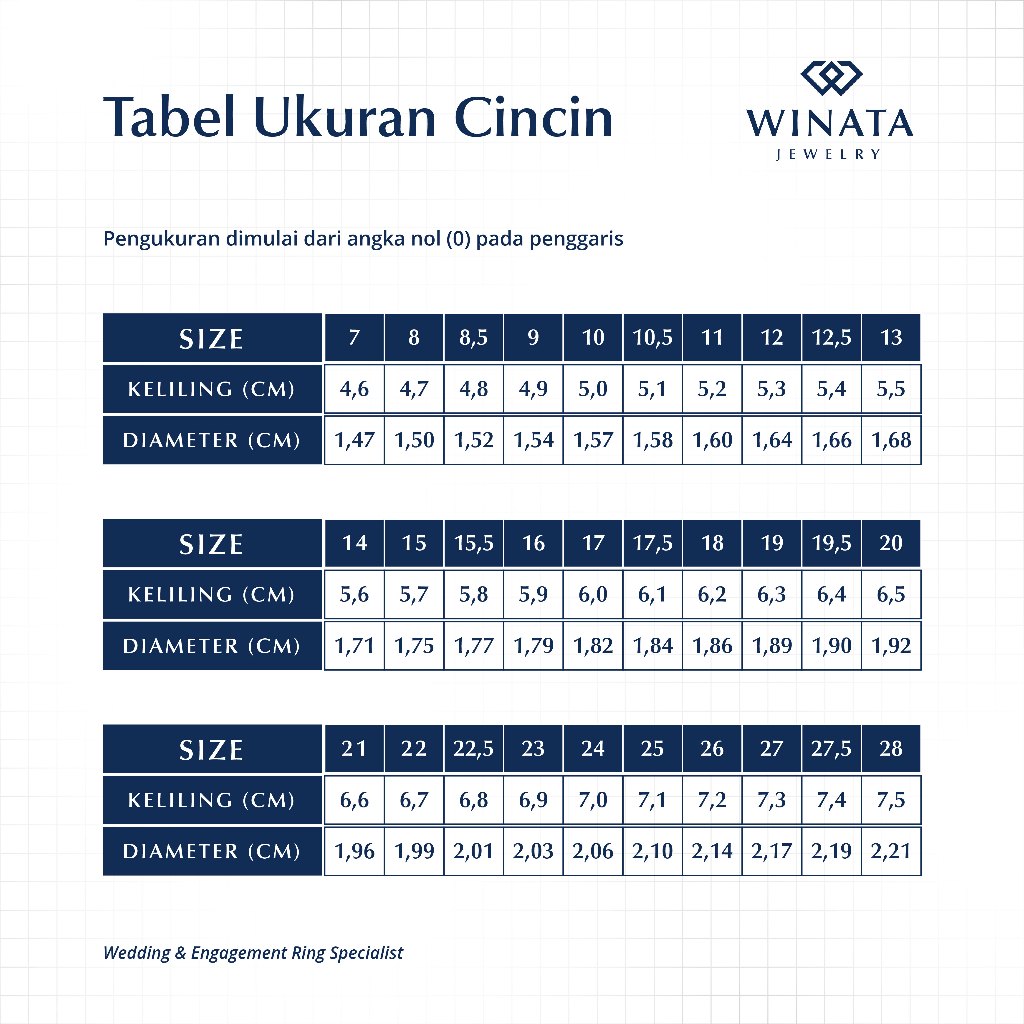 Tabel Ukuran Cincin

WINATA
JEWELRY

Pengukuran dimulai dari angka nol (0) pada penggaris

| SIZE | 7 | 8 | 8,5 | 9 | 10 | 10,5 | 11 | 12 | 12,5 | 13 |
|---|---|---|---|---|---|---|---|---|---|---|
| KELILING (CM) | 4,6 | 4,7 | 4,8 | 4,9 | 5,0 | 5,1 | 5,2 | 5,3 | 5,4 | 5,5 |
| DIAMETER (CM) | 1,47 | 1,50 | 1,52 | 1,54 | 1,57 | 1,58 | 1,60 | 1,64 | 1,66 | 1,68 |

| SIZE | 14 | 15 | 15,5 | 16 | 17 | 17,5 | 18 | 19 | 19,5 | 20 |
|---|---|---|---|---|---|---|---|---|---|---|
| KELILING (CM) | 5,6 | 5,7 | 5,8 | 5,9 | 6,0 | 6,1 | 6,2 | 6,3 | 6,4 | 6,5 |
| DIAMETER (CM) | 1,71 | 1,75 | 1,77 | 1,79 | 1,82 | 1,84 | 1,86 | 1,89 | 1,90 | 1,92 |

| SIZE | 21 | 22 | 22,5 | 23 | 24 | 25 | 26 | 27 | 27,5 | 28 |
|---|---|---|---|---|---|---|---|---|---|---|
| KELILING (CM) | 6,6 | 6,7 | 6,8 | 6,9 | 7,0 | 7,1 | 7,2 | 7,3 | 7,4 | 7,5 |
| DIAMETER (CM) | 1,96 | 1,99 | 2,01 | 2,03 | 2,06 | 2,10 | 2,14 | 2,17 | 2,19 | 2,21 |

Wedding & Engagement Ring Specialist